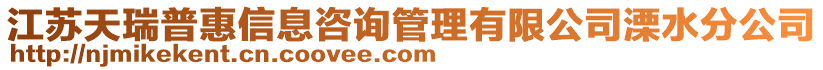 江苏天瑞普惠信息咨询管理有限公司溧水分公司
http://njmikekent.cn.coovee.com